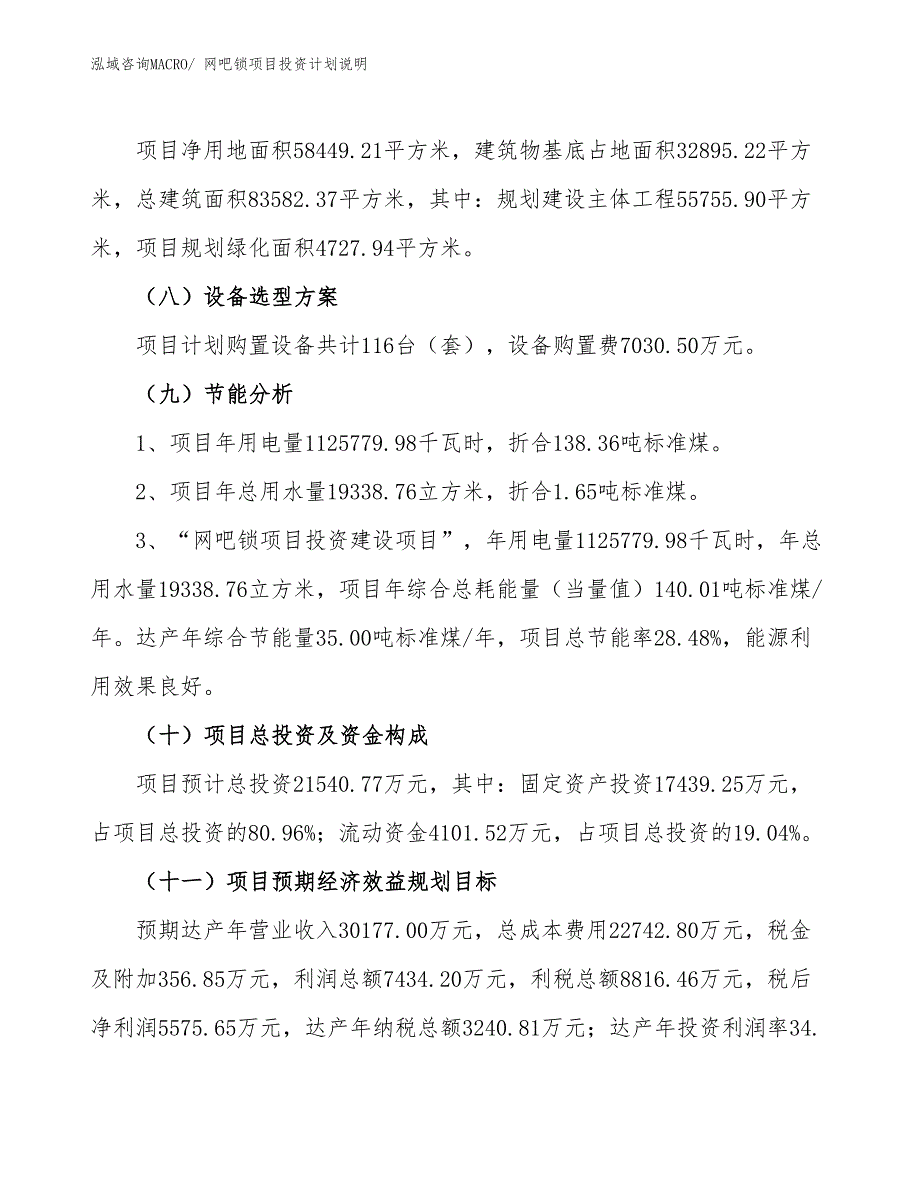 泓域咨询MACRO/ 网吧锁项目投资计划说明

项目净用地面积58449.21平方米，建筑物基底占地面积32895.22平方米，总建筑面积83582.37平方米，其中：规划建设主体工程55755.90平方米，项目规划绿化面积4727.94平方米。

（八）设备选型方案

项目计划购置设备共计116台（套），设备购置费7030.50万元。

（九）节能分析

1、项目年用电量1125779.98千瓦时，折合138.36吨标准煤。

2、项目年总用水量19338.76立方米，折合1.65吨标准煤。

3、“网吧锁项目投资建设项目”，年用电量1125779.98千瓦时，年总用水量19338.76立方米，项目年综合总耗能量（当量值）140.01吨标准煤/年。达产年综合节能量35.00吨标准煤/年，项目总节能率28.48%，能源利用效果良好。

（十）项目总投资及资金构成

项目预计总投资21540.77万元，其中：固定资产投资17439.25万元，占项目总投资的80.96%；流动资金4101.52万元，占项目总投资的19.04%。

（十一）项目预期经济效益规划目标

预期达产年营业收入30177.00万元，总成本费用22742.80万元，税金及附加356.85万元，利润总额7434.20万元，利税总额8816.46万元，税后净利润5575.65万元，达产年纳税总额3240.81万元；达产年投资利润率34.